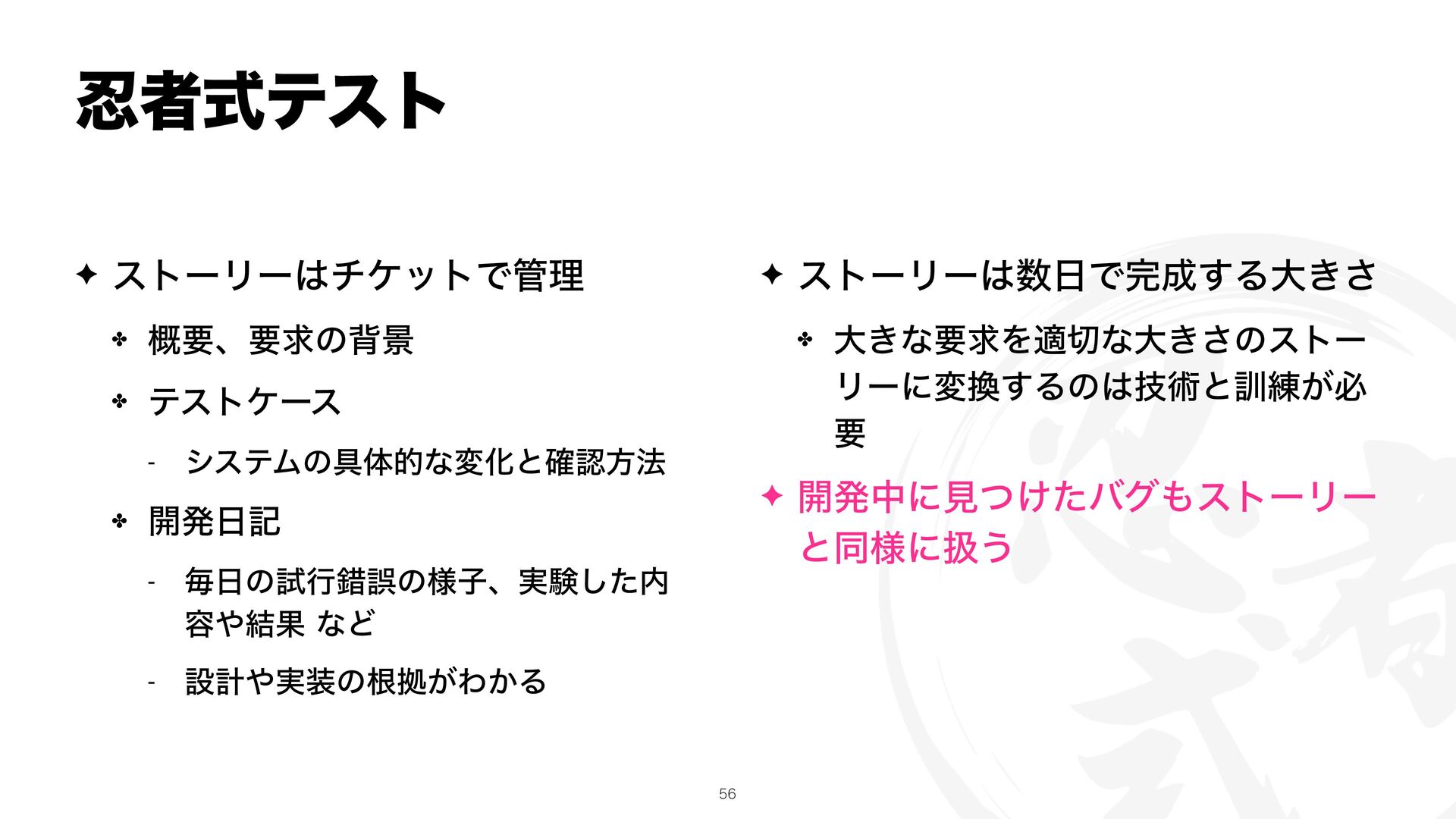 忍者式テスト

✦ ストーリーはチケットで管理

✤ 概要、要求の背景

✤ テストケース

- システムの具体的な変化と確認方法

✤ 開発日記

- 毎日の試行錯誤の様子、実験した内容や結果 など

- 設計や実装の根拠がわかる

✦ ストーリーは数日で完成する大きさ

✤ 大きな要求を適切な大きさのストーリーに変換するのは技術と訓練が必要

✦ 開発中に見つけたバグもストーリーと同様に扱う

56